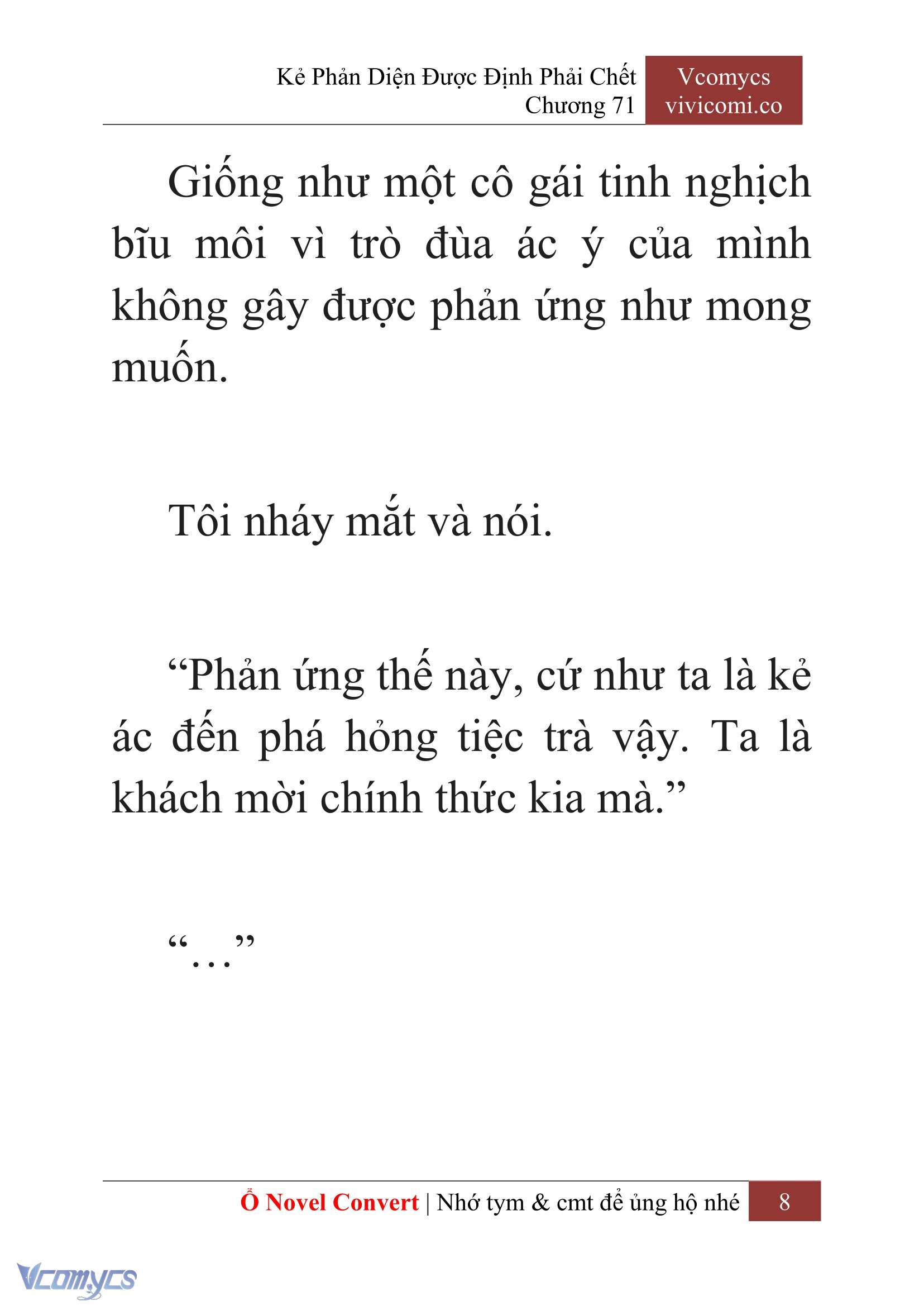 Kẻ Phản Diện Được Định Phải Chết
Chương 71

Vcomycs
vivicomi.co

Giống như một cô gái tinh nghịch bĩu môi vì trò đùa ác ý của mình không gây được phản ứng như mong muốn.

Tôi nháy mắt và nói.

“Phản ứng thế này, cứ như ta là kẻ ác đến phá hỏng tiệc trà vậy. Ta là khách mời chính thức kia mà.”

“…”

Ổ Novel Convert | Nhớ tym & cmt để ủng hộ nhé 8

Vcomycs